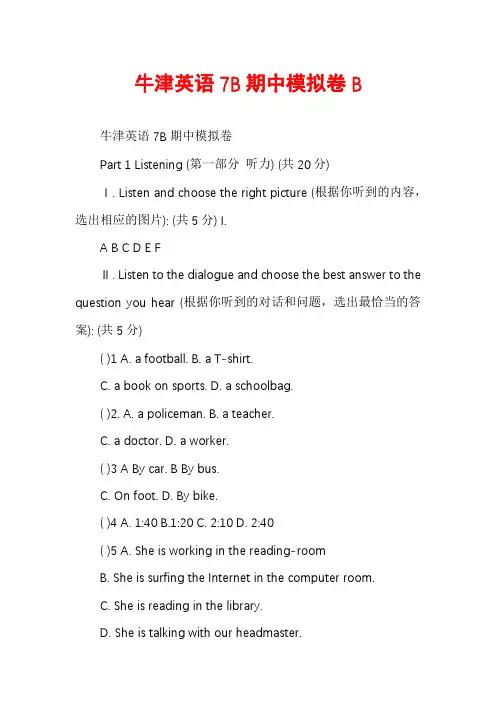 牛津英语 7B 期中模拟卷 B

牛津英语 7B 期中模拟卷

Part 1 Listening (第一部分 听力) (共 20 分)

Ⅰ. Listen and choose the right picture (根据你听到的内容，选出相应的图片): (共 5 分) I.

A B C D E F

Ⅱ. Listen to the dialogue and choose the best answer to the question you hear (根据你听到的对话和问题，选出最恰当的答案): (共 5 分)

( )1 A. a football. B. a T-shirt.

C. a book on sports. D. a schoolbag.

( )2. A. a policeman. B. a teacher.

C. a doctor. D. a worker.

( )3 A By car. B By bus.

C. On foot. D. By bike.

( )4 A. 1:40 B.1:20 C. 2:10 D. 2:40

( )5 A. She is working in the reading-room

B. She is surfing the Internet in the computer room.

C. She is reading in the library.

D. She is talking with our headmaster.